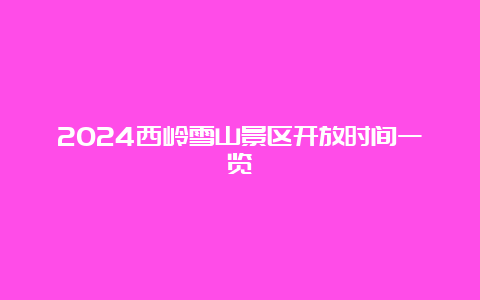 2024西岭雪山景区开放时间一览